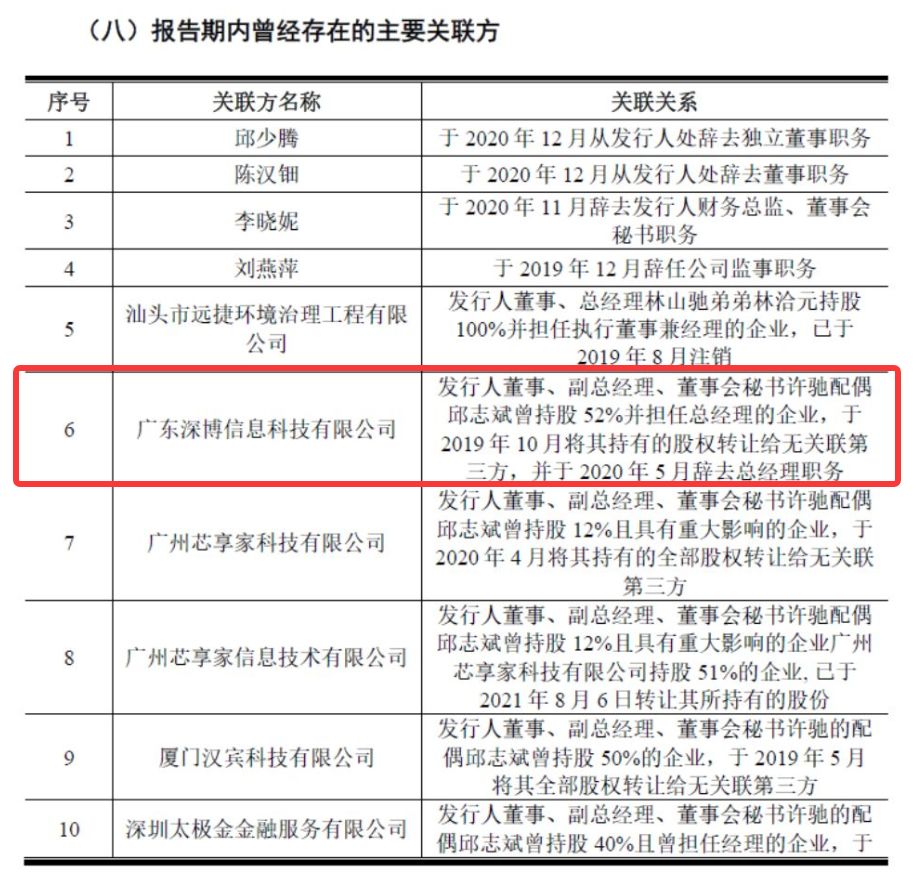 （八）报告期内曾经存在的主要关联方

| 序号 | 关联方名称 | 关联关系 |
|---|---|---|
| 1 | 邱少腾 | 于 2020 年 12 月从发行人处辞去独立董事职务 |
| 2 | 陈汉钿 | 于 2020 年 12 月从发行人处辞去董事职务 |
| 3 | 李晓妮 | 于 2020 年 11 月辞去发行人财务总监、董事会秘书职务 |
| 4 | 刘燕萍 | 于 2019 年 12 月辞任公司监事职务 |
| 5 | 汕头市远捷环境治理工程有限公司 | 发行人董事、总经理林山驰弟弟林洽元持股 100%并担任执行董事兼经理的企业，已于 2019 年 8 月注销 |
| 6 | 广东深博信息科技有限公司 | 发行人董事、副总经理、董事会秘书许驰配偶邱志斌曾持股 52%并担任总经理的企业，于 2019 年 10 月将其持有的股权转让给无关联第三方，并于 2020 年 5 月辞去总经理职务 |
| 7 | 广州芯享家科技有限公司 | 发行人董事、副总经理、董事会秘书许驰配偶邱志斌曾持股 12%且具有重大影响的企业，于 2020 年 4 月将其持有的全部股权转让给无关联第三方 |
| 8 | 广州芯享家信息技术有限公司 | 发行人董事、副总经理、董事会秘书许驰配偶邱志斌曾持股 12%且具有重大影响的企业广州芯享家科技有限公司持股 51%的企业，已于 2021 年 8 月 6 日转让其所持有的股份 |
| 9 | 厦门汉宾科技有限公司 | 发行人董事、副总经理、董事会秘书许驰的配偶邱志斌曾持股 50%的企业，于 2019 年 5 月将其全部股权转让给无关联第三方 |
| 10 | 深圳太极金金融服务有限公司 | 发行人董事、副总经理、董事会秘书许驰的配偶邱志斌曾持股 40%且曾担任经理的企业，于 |